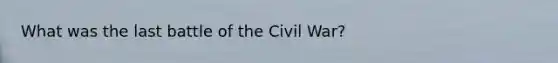 What was the last battle of the Civil War?